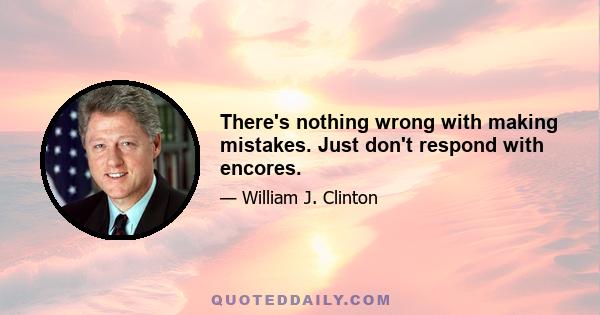 There's nothing wrong with making mistakes. Just don't respond with encores.

— William J. Clinton

QUOTEDDAILY.COM